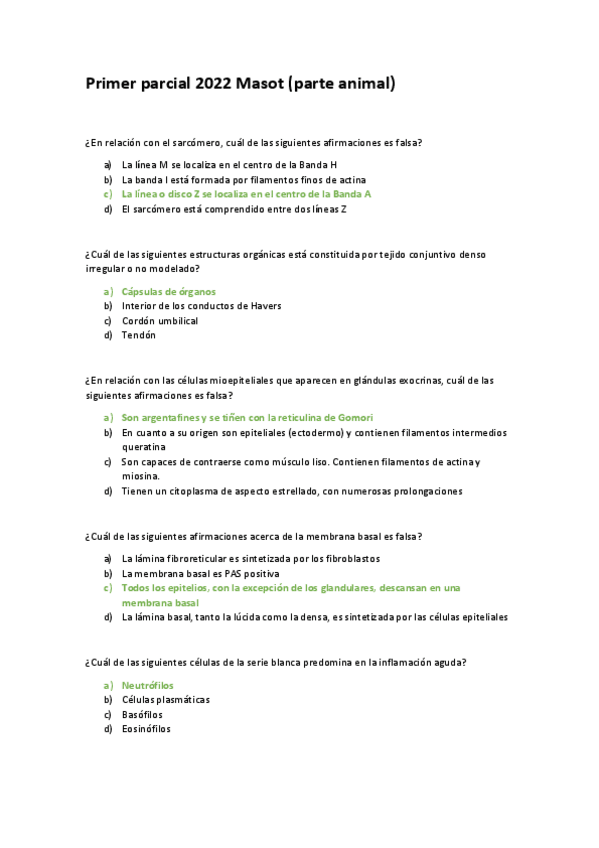 Primer parcial 2022 Masot (parte animal)

¿En relación con el sarcómero, cuál de las siguientes afirmaciones es falsa?

a) La línea M se localiza en el centro de la Banda H
b) La banda I está formada por filamentos finos de actina
c) La línea o disco Z se localiza en el centro de la Banda A
d) El sarcómero está comprendido entre dos líneas Z

¿Cuál de las siguientes estructuras orgánicas está constituida por tejido conjuntivo denso irregular o no modelado?

a) Cápsulas de órganos
b) Interior de los conductos de Havers
c) Cordón umbilical
d) Tendón

¿En relación con las células mioepiteliales que aparecen en glándulas exocrinas, cuál de las siguientes afirmaciones es falsa?

a) Son argentafines y se tiñen con la reticulina de Gomori
b) En cuanto a su origen son epiteliales (ectodermo) y contienen filamentos intermedios queratina
c) Son capaces de contraerse como músculo liso. Contienen filamentos de actina y miosina.
d) Tienen un citoplasma de aspecto estrellado, con numerosas prolongaciones

¿Cuál de las siguientes afirmaciones acerca de la membrana basal es falsa?

a) La lámina fibroreticular es sintetizada por los fibroblastos
b) La membrana basal es PAS positiva
c) Todos los epitelios, con la excepción de los glandulares, descansan en una membrana basal
d) La lámina basal, tanto la lúcida como la densa, es sintetizada por las células epiteliales

¿Cuál de las siguientes células de la serie blanca predomina en la inflamación aguda?

a) Neutrófilos
b) Células plasmáticas
c) Basófilos
d) Eosinófilos